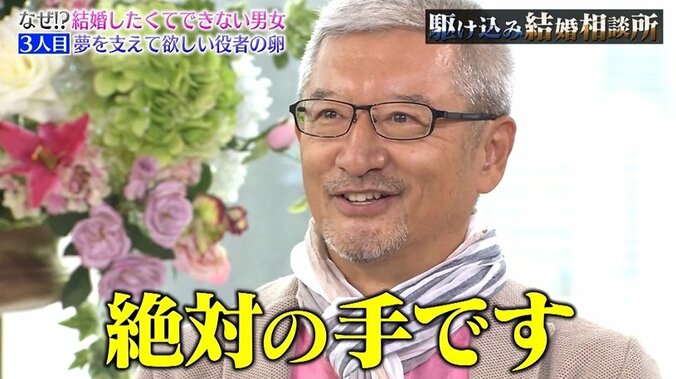 なぜ!? 結婚したくてできない男女
3人目 夢を支えて欲しい役者の卵

駆け込み結婚相談所

絶対の手です